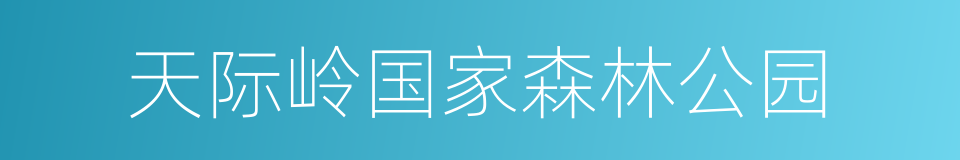 天际岭国家森林公园